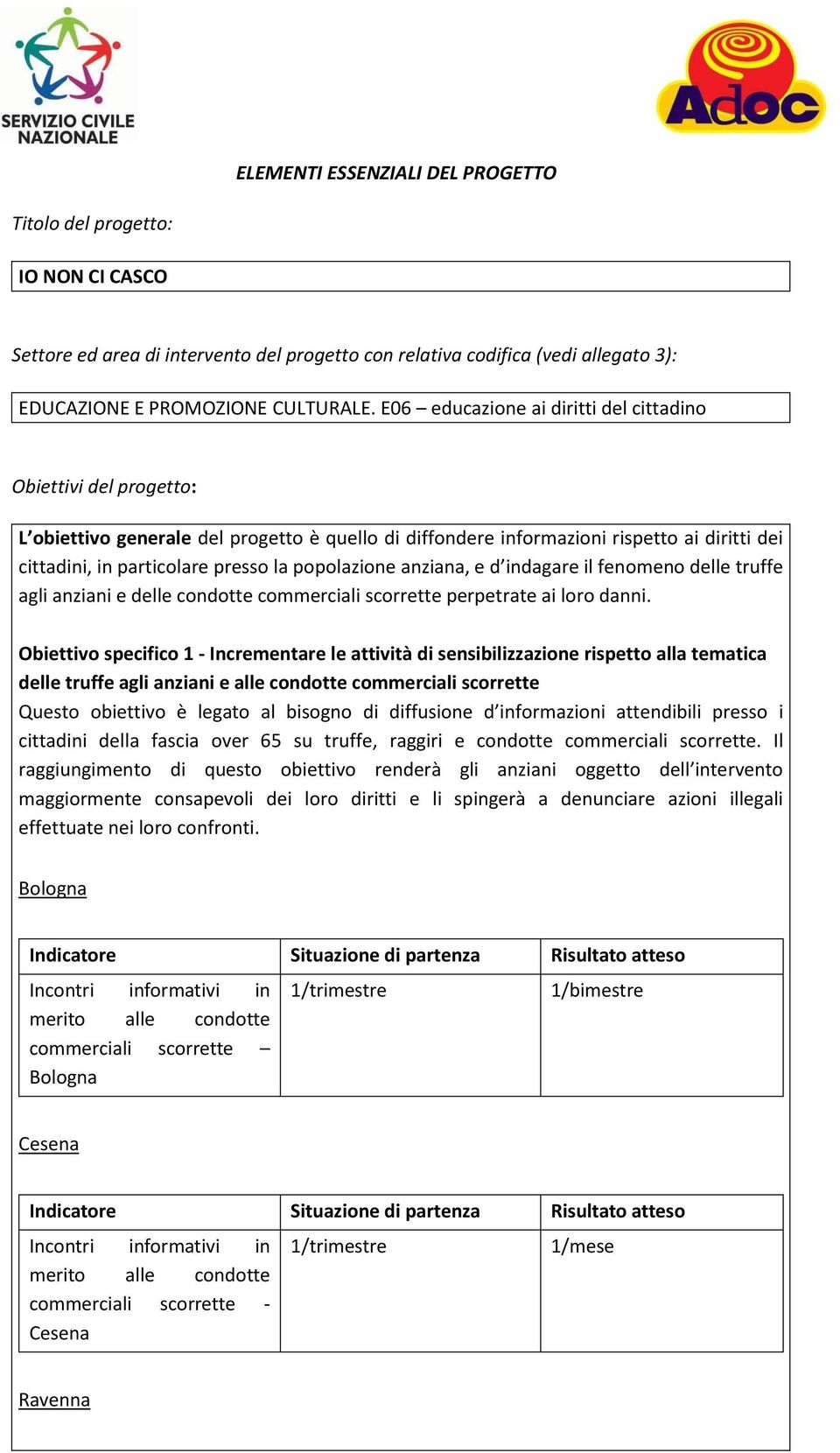 SERVIZIO CIVILE NAZIONALE

Adoc

ELEMENTI ESSENZIALI DEL PROGETTO

Titolo del progetto:

IO NON CI CASCO

Settore ed area di intervento del progetto con relativa codifica (vedi allegato 3):

EDUCAZIONE E PROMOZIONE CULTURALE. E06 – educazione ai diritti del cittadino

Obiettivi del progetto:

L'obiettivo generale del progetto è quello di diffondere informazioni rispetto ai diritti dei cittadini, in particolare presso la popolazione anziana, e d'indagare il fenomeno delle truffe agli anziani e delle condotte commerciali scorrette perpetrate ai loro danni.

Obiettivo specifico 1 - Incrementare le attività di sensibilizzazione rispetto alla tematica delle truffe agli anziani e alle condotte commerciali scorrette
Questo obiettivo è legato al bisogno di diffusione d'informazioni attendibili presso i cittadini della fascia over 65 su truffe, raggiri e condotte commerciali scorrette. Il raggiungimento di questo obiettivo renderà gli anziani oggetto dell'intervento maggiormente consapevoli dei loro diritti e li spingerà a denunciare azioni illegali effettuate nei loro confronti.

Bologna

| Indicatore | Situazione di partenza | Risultato atteso |
|---|---|---|
| Incontri informativi in merito alle condotte commerciali scorrette – Bologna | 1/trimestre | 1/bimestre |

Cesena

| Indicatore | Situazione di partenza | Risultato atteso |
|---|---|---|
| Incontri informativi in merito alle condotte commerciali scorrette - Cesena | 1/trimestre | 1/mese |

Ravenna